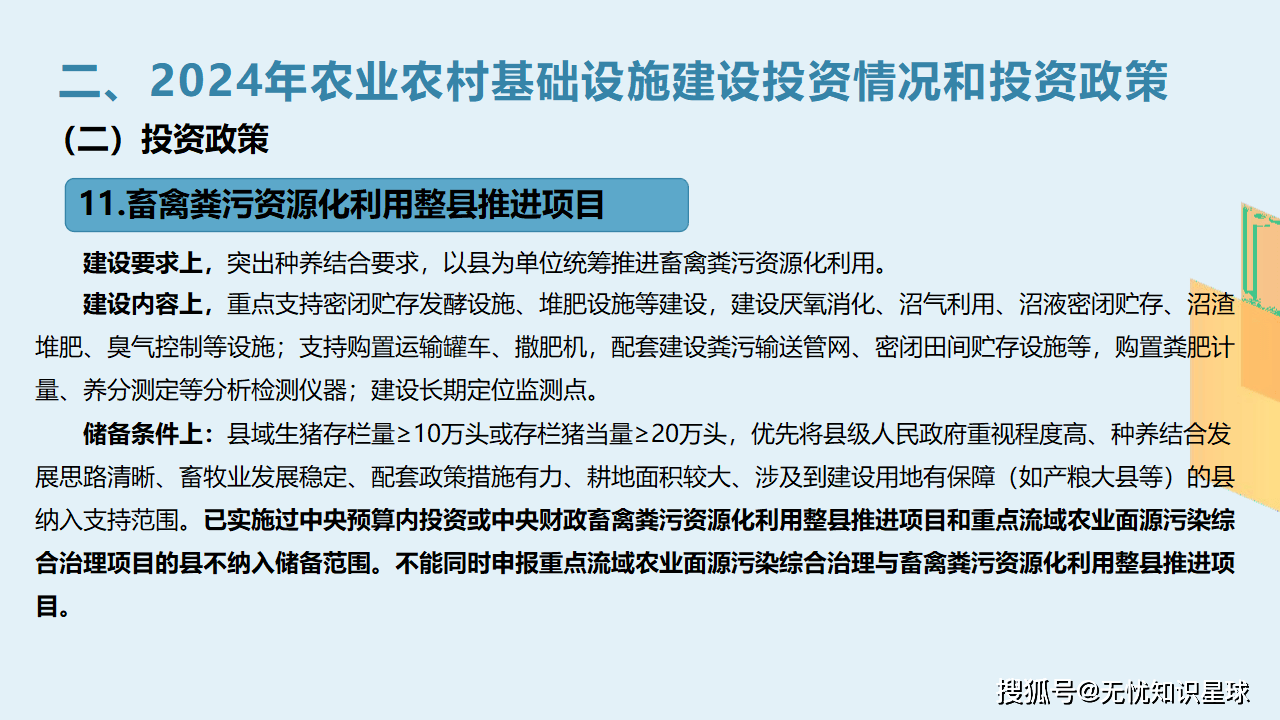 二、2024年农业农村基础设施建设投资情况和投资政策

（二）投资政策

11.畜禽粪污资源化利用整县推进项目

建设要求上，突出种养结合要求，以县为单位统筹推进畜禽粪污资源化利用。

建设内容上，重点支持密闭贮存发酵设施、堆肥设施等建设，建设厌氧消化、沼气利用、沼液密闭贮存、沼渣堆肥、臭气控制等设施；支持购置运输罐车、撒肥机，配套建设粪污输送管网、密闭田间贮存设施等，购置粪肥计量、养分测定等分析检测仪器；建设长期定位监测点。

储备条件上：县域生猪存栏量≥10万头或存栏猪当量≥20万头，优先将县级人民政府重视程度高、种养结合发展思路清晰、畜牧业发展稳定、配套政策措施有力、耕地面积较大、涉及到建设用地有保障（如产粮大县等）的县纳入支持范围。已实施过中央预算内投资或中央财政畜禽粪污资源化利用整县推进项目和重点流域农业面源污染综合治理项目的县不纳入储备范围。不能同时申报重点流域农业面源污染综合治理与畜禽粪污资源化利用整县推进项目。

搜狐号@无忧知识星球